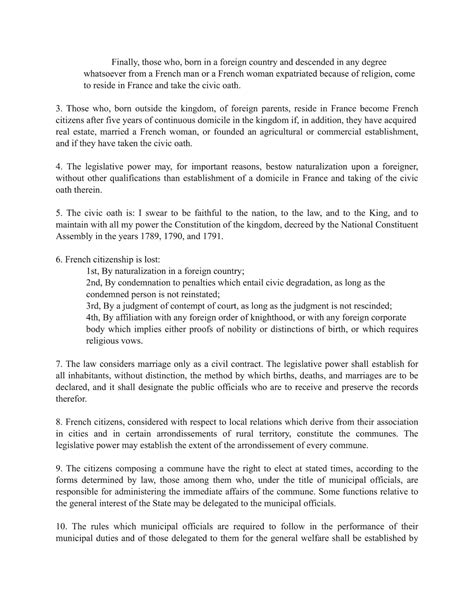 Finally, those who, born in a foreign country and descended in any degree whatsoever from a French man or a French woman expatriated because of religion, come to reside in France and take the civic oath.

3. Those who, born outside the kingdom, of foreign parents, reside in France become French citizens after five years of continuous domicile in the kingdom if, in addition, they have acquired real estate, married a French woman, or founded an agricultural or commercial establishment, and if they have taken the civic oath.

4. The legislative power may, for important reasons, bestow naturalization upon a foreigner, without other qualifications than establishment of a domicile in France and taking of the civic oath therein.

5. The civic oath is: I swear to be faithful to the nation, to the law, and to the King, and to maintain with all my power the Constitution of the kingdom, decreed by the National Constituent Assembly in the years 1789, 1790, and 1791.

6. French citizenship is lost:
1st, By naturalization in a foreign country;
2nd, By condemnation to penalties which entail civic degradation, as long as the condemned person is not reinstated;
3rd, By a judgment of contempt of court, as long as the judgment is not rescinded;
4th, By affiliation with any foreign order of knighthood, or with any foreign corporate body which implies either proofs of nobility or distinctions of birth, or which requires religious vows.

7. The law considers marriage only as a civil contract. The legislative power shall establish for all inhabitants, without distinction, the method by which births, deaths, and marriages are to be declared, and it shall designate the public officials who are to receive and preserve the records therefor.

8. French citizens, considered with respect to local relations which derive from their association in cities and in certain arrondissements of rural territory, constitute the communes. The legislative power may establish the extent of the arrondissement of every commune.

9. The citizens composing a commune have the right to elect at stated times, according to the forms determined by law, those among them who, under the title of municipal officials, are responsible for administering the immediate affairs of the commune. Some functions relative to the general interest of the State may be delegated to the municipal officials.

10. The rules which municipal officials are required to follow in the performance of their municipal duties and of those delegated to them for the general welfare shall be established by